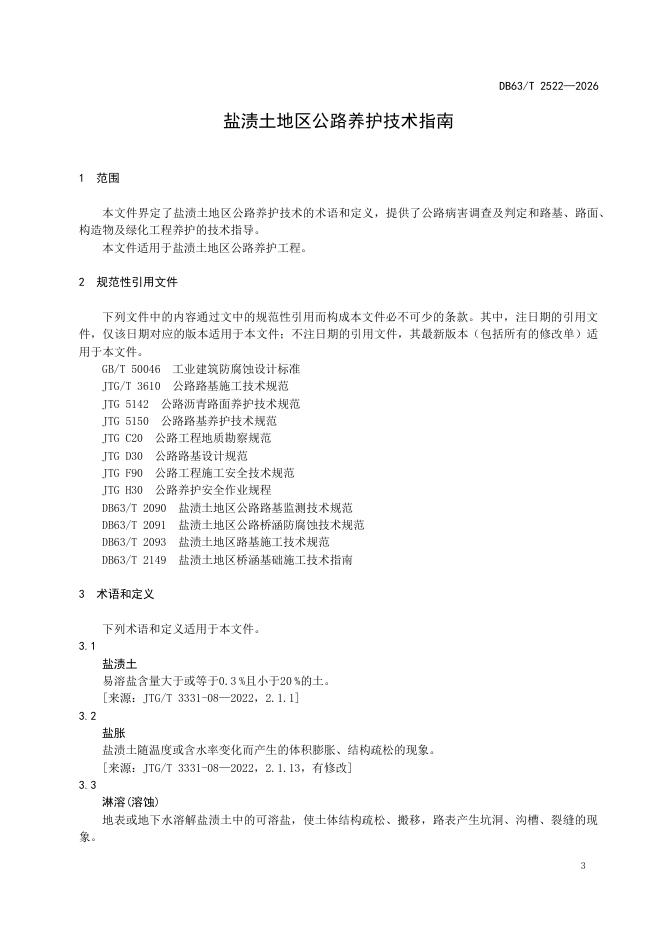 DB63/T 2522—2026

盐渍土地区公路养护技术指南

1 范围

本文件界定了盐渍土地区公路养护技术的术语和定义，提供了公路病害调查及判定和路基、路面、构造物及绿化工程养护的技术指导。

本文件适用于盐渍土地区公路养护工程。

2 规范性引用文件

下列文件中的内容通过文中的规范性引用而构成本文件必不可少的条款。其中，注日期的引用文件，仅该日期对应的版本适用于本文件；不注日期的引用文件，其最新版本（包括所有的修改单）适用于本文件。

GB/T 50046 工业建筑防腐蚀设计标准
JTG/T 3610 公路路基施工技术规范
JTG 5142 公路沥青路面养护技术规范
JTG 5150 公路路基养护技术规范
JTG C20 公路工程地质勘察规范
JTG D30 公路路基设计规范
JTG F90 公路工程施工安全技术规范
JTG H30 公路养护安全作业规程
DB63/T 2090 盐渍土地区公路路基监测技术规范
DB63/T 2091 盐渍土地区公路桥涵防腐蚀技术规范
DB63/T 2093 盐渍土地区路基施工技术规范
DB63/T 2149 盐渍土地区桥涵基础施工技术指南

3 术语和定义

下列术语和定义适用于本文件。

3.1
盐渍土
易溶盐含量大于或等于0.3％且小于20％的土。
［来源：JTG/T 3331-08—2022，2.1.1］

3.2
盐胀
盐渍土随温度或含水率变化而产生的体积膨胀、结构疏松的现象。
［来源：JTG/T 3331-08—2022，2.1.13，有修改］

3.3
淋溶(溶蚀)
地表或地下水溶解盐渍土中的可溶盐，使土体结构疏松、搬移，路表产生坑洞、沟槽、裂缝的现象。

3